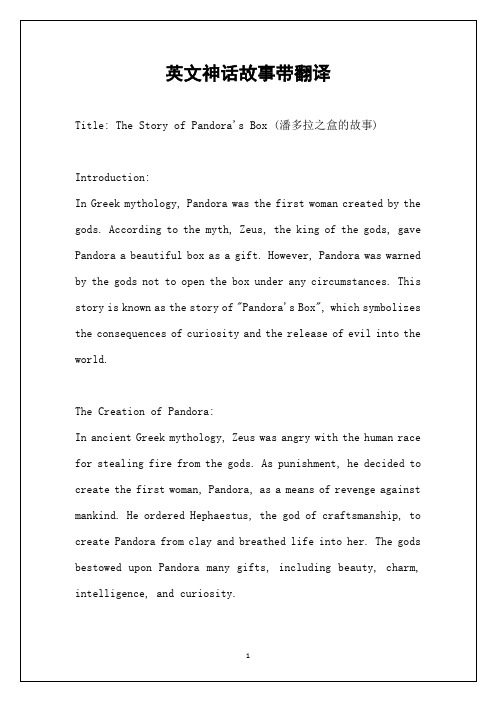 英文神话故事带翻译

Title: The Story of Pandora's Box (潘多拉之盒的故事)

Introduction:
In Greek mythology, Pandora was the first woman created by the gods. According to the myth, Zeus, the king of the gods, gave Pandora a beautiful box as a gift. However, Pandora was warned by the gods not to open the box under any circumstances. This story is known as the story of "Pandora's Box", which symbolizes the consequences of curiosity and the release of evil into the world.

The Creation of Pandora:
In ancient Greek mythology, Zeus was angry with the human race for stealing fire from the gods. As punishment, he decided to create the first woman, Pandora, as a means of revenge against mankind. He ordered Hephaestus, the god of craftsmanship, to create Pandora from clay and breathed life into her. The gods bestowed upon Pandora many gifts, including beauty, charm, intelligence, and curiosity.

1